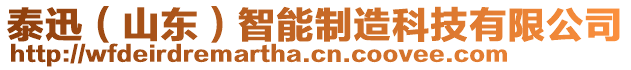 泰迅（山东）智能制造科技有限公司
http://wfdeirdremartha.cn.coovee.com